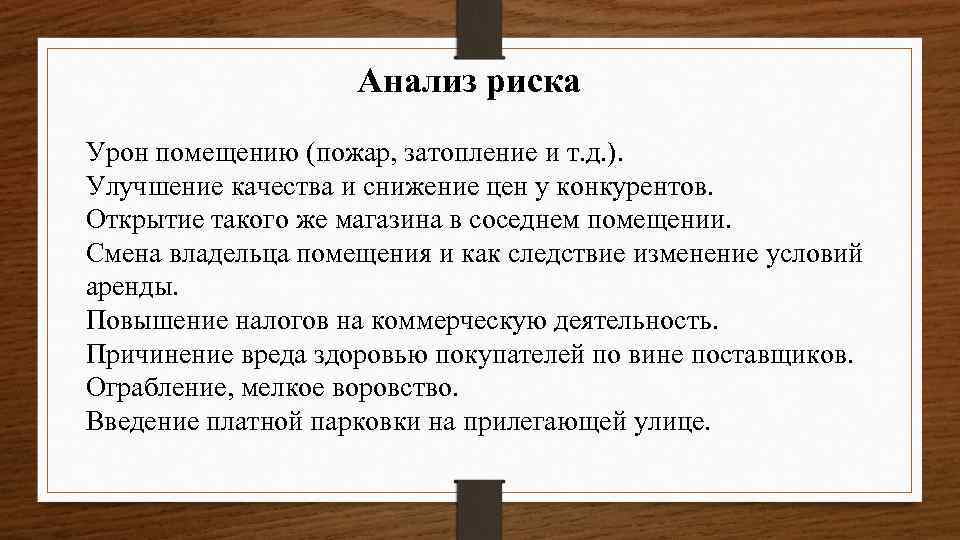 Анализ риска

Урон помещению (пожар, затопление и т.д.).
Улучшение качества и снижение цен у конкурентов.
Открытие такого же магазина в соседнем помещении.
Смена владельца помещения и как следствие изменение условий аренды.
Повышение налогов на коммерческую деятельность.
Причинение вреда здоровью покупателей по вине поставщиков.
Ограбление, мелкое воровство.
Введение платной парковки на прилегающей улице.